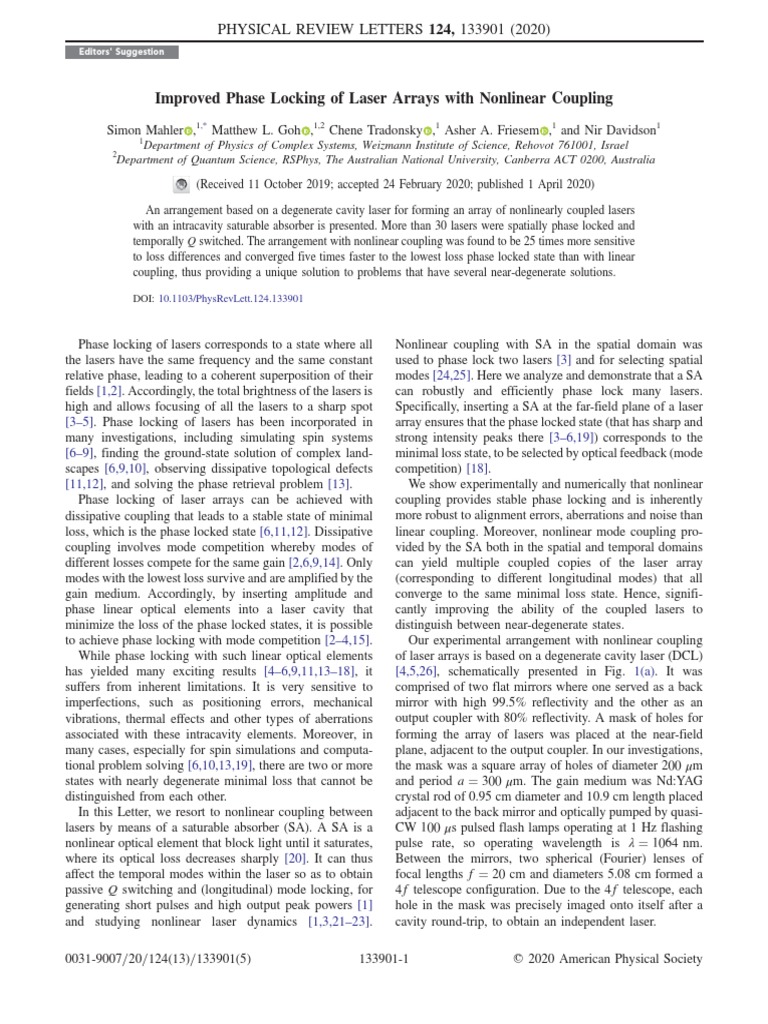 PHYSICAL REVIEW LETTERS 124, 133901 (2020)

Editors' Suggestion

Improved Phase Locking of Laser Arrays with Nonlinear Coupling

Simon Mahler,$^{1,*}$ Matthew L. Goh,$^{1,2}$ Chene Tradonsky,$^{1}$ Asher A. Friesem,$^{1}$ and Nir Davidson$^{1}$
$^{1}$Department of Physics of Complex Systems, Weizmann Institute of Science, Rehovot 761001, Israel
$^{2}$Department of Quantum Science, RSPhys, The Australian National University, Canberra ACT 0200, Australia

(Received 11 October 2019; accepted 24 February 2020; published 1 April 2020)

An arrangement based on a degenerate cavity laser for forming an array of nonlinearly coupled lasers with an intracavity saturable absorber is presented. More than 30 lasers were spatially phase locked and temporally $Q$ switched. The arrangement with nonlinear coupling was found to be 25 times more sensitive to loss differences and converged five times faster to the lowest loss phase locked state than with linear coupling, thus providing a unique solution to problems that have several near-degenerate solutions.

DOI: 10.1103/PhysRevLett.124.133901

Phase locking of lasers corresponds to a state where all the lasers have the same frequency and the same constant relative phase, leading to a coherent superposition of their fields [1,2]. Accordingly, the total brightness of the lasers is high and allows focusing of all the lasers to a sharp spot [3–5]. Phase locking of lasers has been incorporated in many investigations, including simulating spin systems [6–9], finding the ground-state solution of complex landscapes [6,9,10], observing dissipative topological defects [11,12], and solving the phase retrieval problem [13].

Phase locking of laser arrays can be achieved with dissipative coupling that leads to a stable state of minimal loss, which is the phase locked state [6,11,12]. Dissipative coupling involves mode competition whereby modes of different losses compete for the same gain [2,6,9,14]. Only modes with the lowest loss survive and are amplified by the gain medium. Accordingly, by inserting amplitude and phase linear optical elements into a laser cavity that minimize the loss of the phase locked states, it is possible to achieve phase locking with mode competition [2–4,15].

While phase locking with such linear optical elements has yielded many exciting results [4–6,9,11,13–18], it suffers from inherent limitations. It is very sensitive to imperfections, such as positioning errors, mechanical vibrations, thermal effects and other types of aberrations associated with these intracavity elements. Moreover, in many cases, especially for spin simulations and computational problem solving [6,10,13,19], there are two or more states with nearly degenerate minimal loss that cannot be distinguished from each other.

In this Letter, we resort to nonlinear coupling between lasers by means of a saturable absorber (SA). A SA is a nonlinear optical element that block light until it saturates, where its optical loss decreases sharply [20]. It can thus affect the temporal modes within the laser so as to obtain passive $Q$ switching and (longitudinal) mode locking, for generating short pulses and high output peak powers [1] and studying nonlinear laser dynamics [1,3,21–23].

Nonlinear coupling with SA in the spatial domain was used to phase lock two lasers [3] and for selecting spatial modes [24,25]. Here we analyze and demonstrate that a SA can robustly and efficiently phase lock many lasers. Specifically, inserting a SA at the far-field plane of a laser array ensures that the phase locked state (that has sharp and strong intensity peaks there [3–6,19]) corresponds to the minimal loss state, to be selected by optical feedback (mode competition) [18].

We show experimentally and numerically that nonlinear coupling provides stable phase locking and is inherently more robust to alignment errors, aberrations and noise than linear coupling. Moreover, nonlinear mode coupling provided by the SA both in the spatial and temporal domains can yield multiple coupled copies of the laser array (corresponding to different longitudinal modes) that all converge to the same minimal loss state. Hence, significantly improving the ability of the coupled lasers to distinguish between near-degenerate states.

Our experimental arrangement with nonlinear coupling of laser arrays is based on a degenerate cavity laser (DCL) [4,5,26], schematically presented in Fig. 1(a). It was comprised of two flat mirrors where one served as a back mirror with high 99.5% reflectivity and the other as an output coupler with 80% reflectivity. A mask of holes for forming the array of lasers was placed at the near-field plane, adjacent to the output coupler. In our investigations, the mask was a square array of holes of diameter 200 $\mu$m and period $a = 300$ $\mu$m. The gain medium was Nd:YAG crystal rod of 0.95 cm diameter and 10.9 cm length placed adjacent to the back mirror and optically pumped by quasi-CW 100 $\mu$s pulsed flash lamps operating at 1 Hz flashing pulse rate, so operating wavelength is $\lambda = 1064$ nm. Between the mirrors, two spherical (Fourier) lenses of focal lengths $f = 20$ cm and diameters 5.08 cm formed a $4f$ telescope configuration. Due to the $4f$ telescope, each hole in the mask was precisely imaged onto itself after a cavity round-trip, to obtain an independent laser.

0031-9007/20/124(13)/133901(5)    133901-1    © 2020 American Physical Society